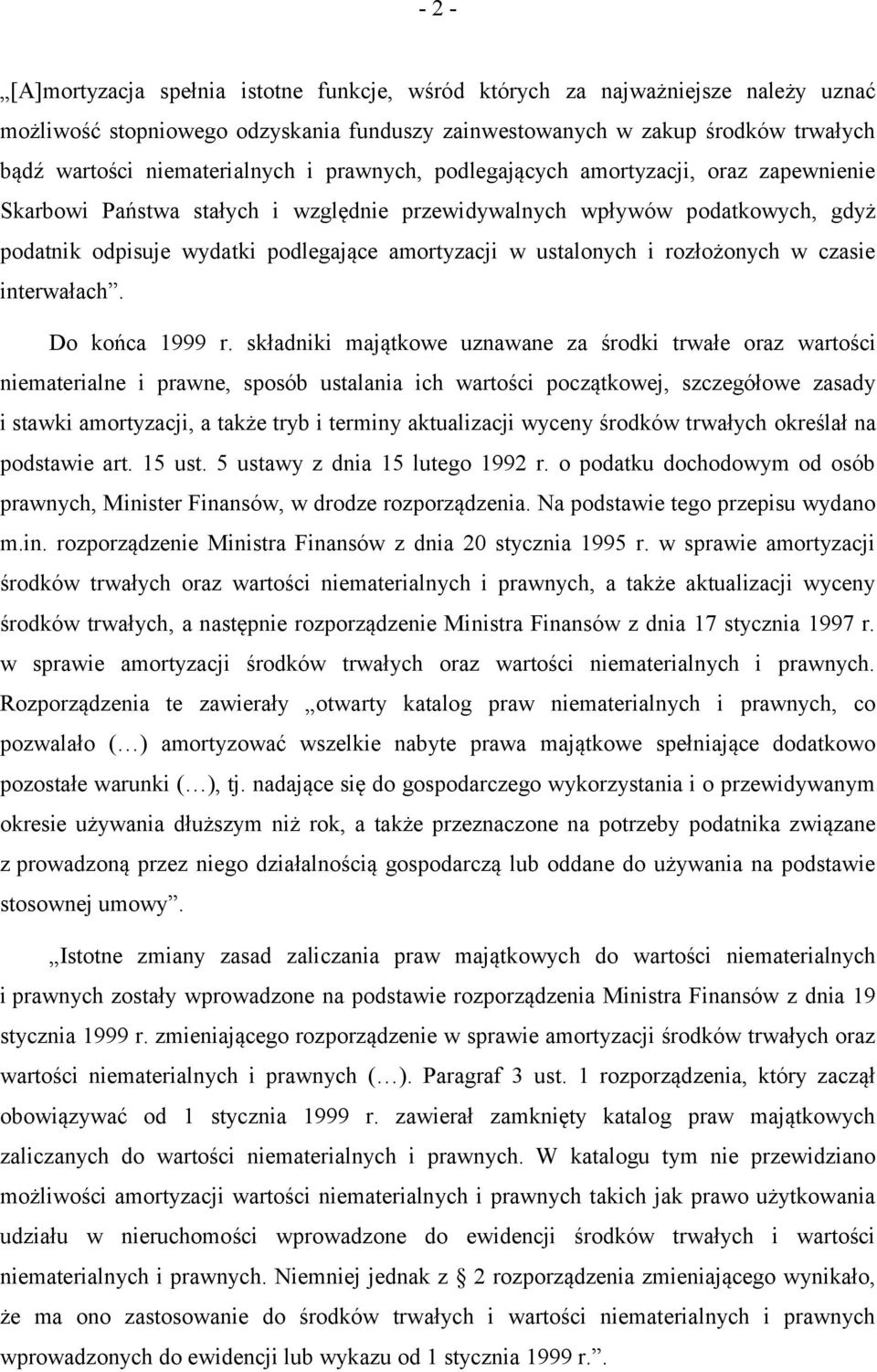 - 2 -

„[A]mortyzacja spełnia istotne funkcje, wśród których za najważniejsze należy uznać możliwość stopniowego odzyskania funduszy zainwestowanych w zakup środków trwałych bądź wartości niematerialnych i prawnych, podlegających amortyzacji, oraz zapewnienie Skarbowi Państwa stałych i względnie przewidywalnych wpływów podatkowych, gdyż podatnik odpisuje wydatki podlegające amortyzacji w ustalonych i rozłożonych w czasie interwałach”.

Do końca 1999 r. składniki majątkowe uznawane za środki trwałe oraz wartości niematerialne i prawne, sposób ustalania ich wartości początkowej, szczegółowe zasady i stawki amortyzacji, a także tryb i terminy aktualizacji wyceny środków trwałych określał na podstawie art. 15 ust. 5 ustawy z dnia 15 lutego 1992 r. o podatku dochodowym od osób prawnych, Minister Finansów, w drodze rozporządzenia. Na podstawie tego przepisu wydano m.in. rozporządzenie Ministra Finansów z dnia 20 stycznia 1995 r. w sprawie amortyzacji środków trwałych oraz wartości niematerialnych i prawnych, a także aktualizacji wyceny środków trwałych, a następnie rozporządzenie Ministra Finansów z dnia 17 stycznia 1997 r. w sprawie amortyzacji środków trwałych oraz wartości niematerialnych i prawnych. Rozporządzenia te zawierały „otwarty katalog praw niematerialnych i prawnych, co pozwalało (…) amortyzować wszelkie nabyte prawa majątkowe spełniające dodatkowo pozostałe warunki (…), tj. nadające się do gospodarczego wykorzystania i o przewidywanym okresie używania dłuższym niż rok, a także przeznaczone na potrzeby podatnika związane z prowadzoną przez niego działalnością gospodarczą lub oddane do używania na podstawie stosownej umowy”.

„Istotne zmiany zasad zaliczania praw majątkowych do wartości niematerialnych i prawnych zostały wprowadzone na podstawie rozporządzenia Ministra Finansów z dnia 19 stycznia 1999 r. zmieniającego rozporządzenie w sprawie amortyzacji środków trwałych oraz wartości niematerialnych i prawnych (…). Paragraf 3 ust. 1 rozporządzenia, który zaczął obowiązywać od 1 stycznia 1999 r. zawierał zamknięty katalog praw majątkowych zaliczanych do wartości niematerialnych i prawnych. W katalogu tym nie przewidziano możliwości amortyzacji wartości niematerialnych i prawnych takich jak prawo użytkowania udziału w nieruchomości wprowadzone do ewidencji środków trwałych i wartości niematerialnych i prawnych. Niemniej jednak z § 2 rozporządzenia zmieniającego wynikało, że ma ono zastosowanie do środków trwałych i wartości niematerialnych i prawnych wprowadzonych do ewidencji lub wykazu od 1 stycznia 1999 r.”.